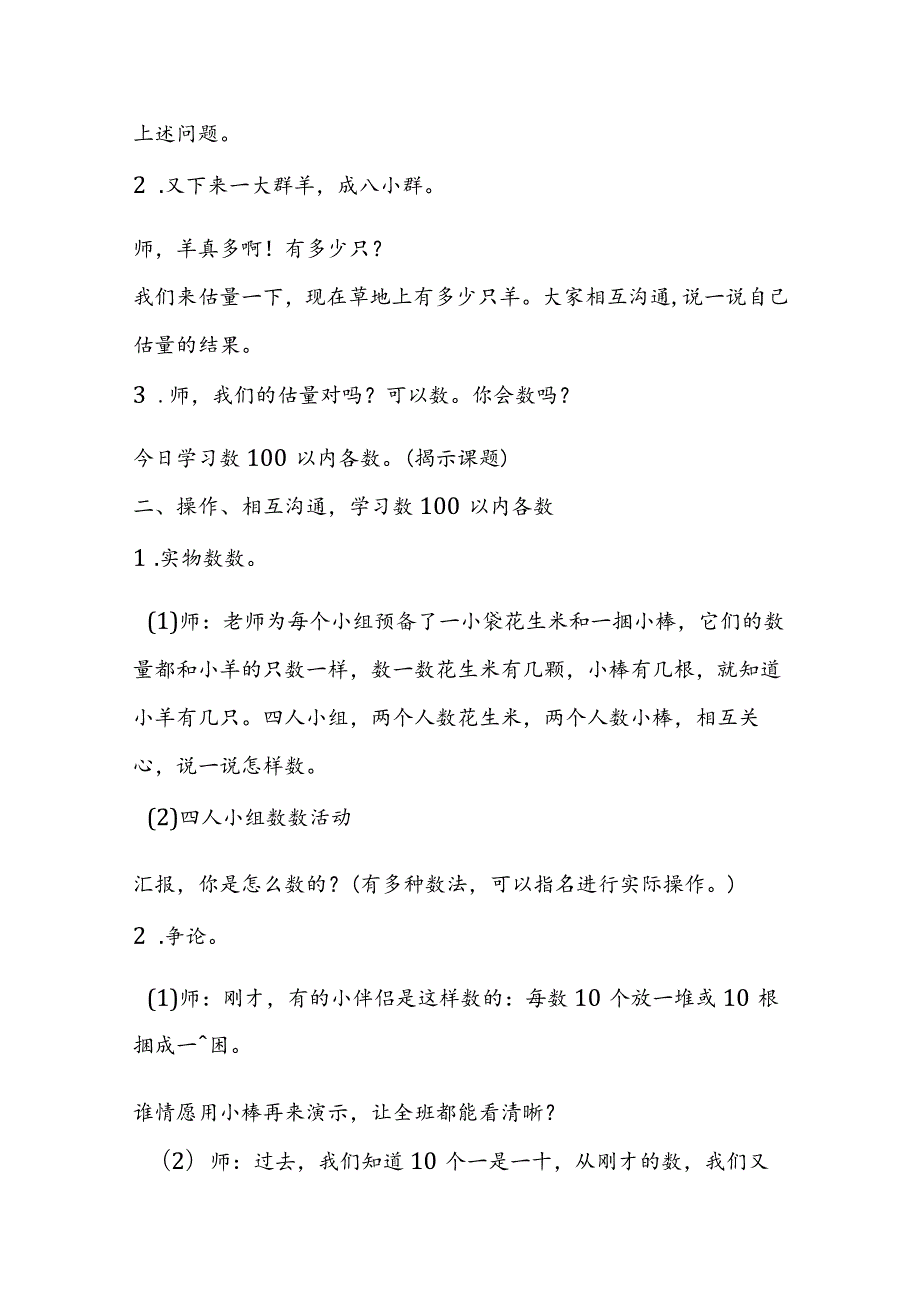 上述问题。

2 .又下来一大群羊，成八小群。

师，羊真多啊！有多少只？

我们来估量一下，现在草地上有多少只羊。大家相互沟通，说一说自己估量的结果。

3 .师，我们的估量对吗？可以数。你会数吗？

今日学习数 100 以内各数。(揭示课题)

二、操作、相互沟通，学习数 100 以内各数

1 .实物数数。

(1)师：老师为每个小组预备了一小袋花生米和一捆小棒，它们的数量都和小羊的只数一样，数一数花生米有几颗，小棒有几根，就知道小羊有几只。四人小组，两个人数花生米，两个人数小棒，相互关心，说一说怎样数。

(2)四人小组数数活动

汇报，你是怎么数的？(有多种数法，可以指名进行实际操作。)

2 .争论。

(1)师：刚才，有的小伴侣是这样数的：每数 10 个放一堆或 10 根捆成一^困。

谁情愿用小棒再来演示，让全班都能看清晰？

(2) 师：过去，我们知道 10 个一是一十，从刚才的数，我们又